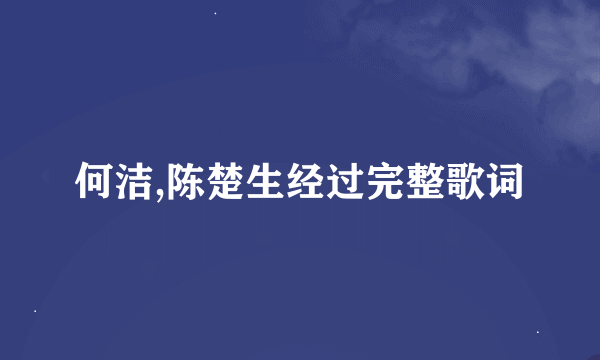 何洁,陈楚生经过完整歌词